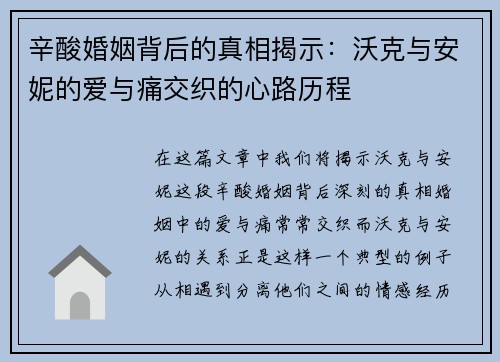 辛酸婚姻背后的真相揭示：沃克与安妮的爱与痛交织的心路历程

在这篇文章中我们将揭示沃克与安妮这段辛酸婚姻背后深刻的真相婚姻中的爱与痛常常交织而沃克与安妮的关系正是这样一个典型的例子从相遇到分离他们之间的情感经历